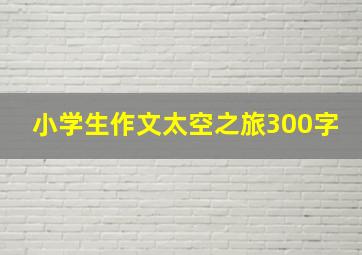 小学生作文太空之旅300字